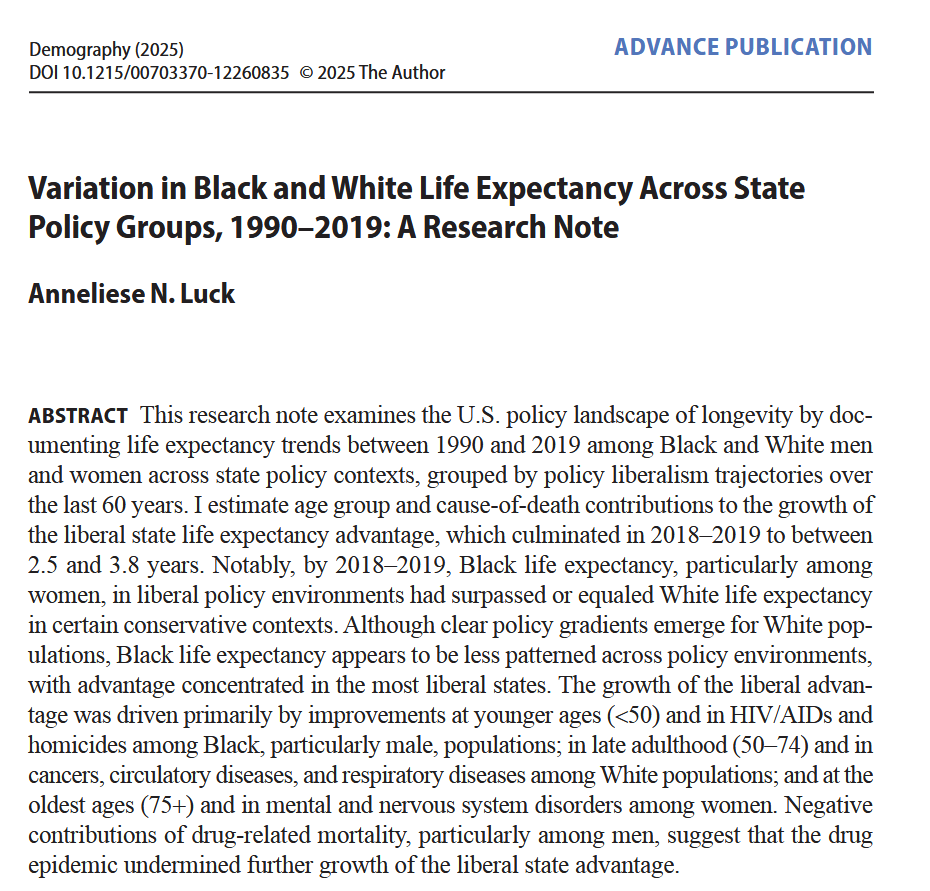 Demography (2025)
DOI 10.1215/00703370-12260835 © 2025 The Author

ADVANCE PUBLICATION

Variation in Black and White Life Expectancy Across State Policy Groups, 1990–2019: A Research Note

Anneliese N. Luck

ABSTRACT This research note examines the U.S. policy landscape of longevity by documenting life expectancy trends between 1990 and 2019 among Black and White men and women across state policy contexts, grouped by policy liberalism trajectories over the last 60 years. I estimate age group and cause-of-death contributions to the growth of the liberal state life expectancy advantage, which culminated in 2018–2019 to between 2.5 and 3.8 years. Notably, by 2018–2019, Black life expectancy, particularly among women, in liberal policy environments had surpassed or equaled White life expectancy in certain conservative contexts. Although clear policy gradients emerge for White populations, Black life expectancy appears to be less patterned across policy environments, with advantage concentrated in the most liberal states. The growth of the liberal advantage was driven primarily by improvements at younger ages (<50) and in HIV/AIDs and homicides among Black, particularly male, populations; in late adulthood (50–74) and in cancers, circulatory diseases, and respiratory diseases among White populations; and at the oldest ages (75+) and in mental and nervous system disorders among women. Negative contributions of drug-related mortality, particularly among men, suggest that the drug epidemic undermined further growth of the liberal state advantage.